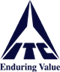 ITC
Enduring Value